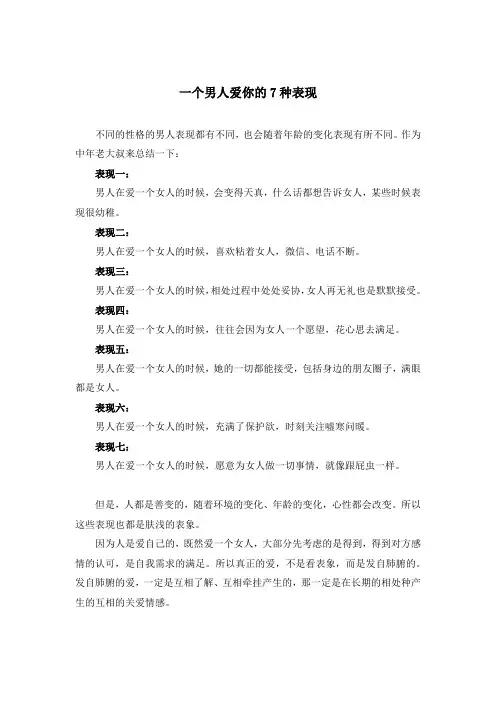 一个男人爱你的 7 种表现

不同的性格的男人表现都有不同，也会随着年龄的变化表现有所不同。作为中年老大叔来总结一下：

表现一：

男人在爱一个女人的时候，会变得天真，什么话都想告诉女人，某些时候表现很幼稚。

表现二：

男人在爱一个女人的时候，喜欢粘着女人，微信、电话不断。

表现三：

男人在爱一个女人的时候，相处过程中处处妥协，女人再无礼也是默默接受。

表现四：

男人在爱一个女人的时候，往往会因为女人一个愿望，花心思去满足。

表现五：

男人在爱一个女人的时候，她的一切都能接受，包括身边的朋友圈子，满眼都是女人。

表现六：

男人在爱一个女人的时候，充满了保护欲，时刻关注嘘寒问暖。

表现七：

男人在爱一个女人的时候，愿意为女人做一切事情，就像跟屁虫一样。

但是，人都是善变的，随着环境的变化、年龄的变化，心性都会改变。所以这些表现也都是肤浅的表象。

因为人是爱自己的，既然爱一个女人，大部分先考虑的是得到，得到对方感情的认可，是自我需求的满足。所以真正的爱，不是看表象，而是发自肺腑的。发自肺腑的爱，一定是互相了解、互相牵挂产生的，那一定是在长期的相处种产生的互相的关爱情感。